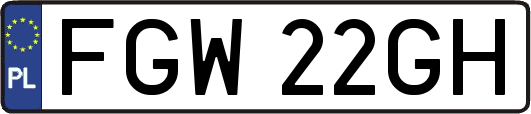 PL

FGW 22GH